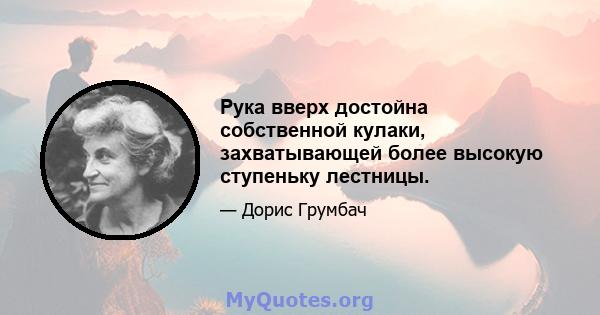 Рука вверх достойна собственной кулаки, захватывающей более высокую ступеньку лестницы.

— Дорис Грумбач

MyQuotes.org